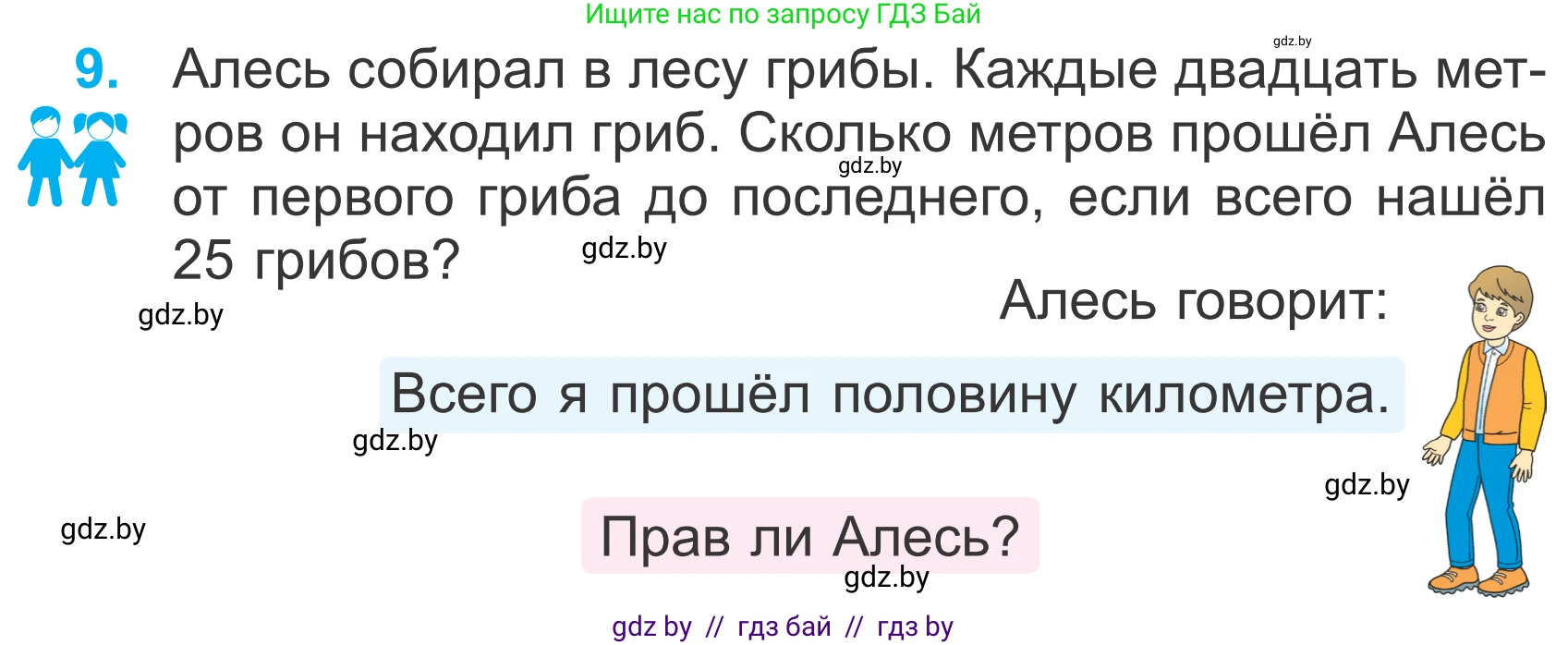 Ищите нас по запросу ГДЗ Бай

gdz.by

9. Алесь собирал в лесу грибы. Каждые двадцать метров он находил гриб. Сколько метров прошёл Алесь от первого гриба до последнего, если всего нашёл 25 грибов?

gdz.by

gdz.by

gdz.by

Алесь говорит:

Всего я прошёл половину километра.

gdz.by

gdz.by

gdz.by

Прав ли Алесь?

gdz.by

gdz by // гдз бай // гдз by